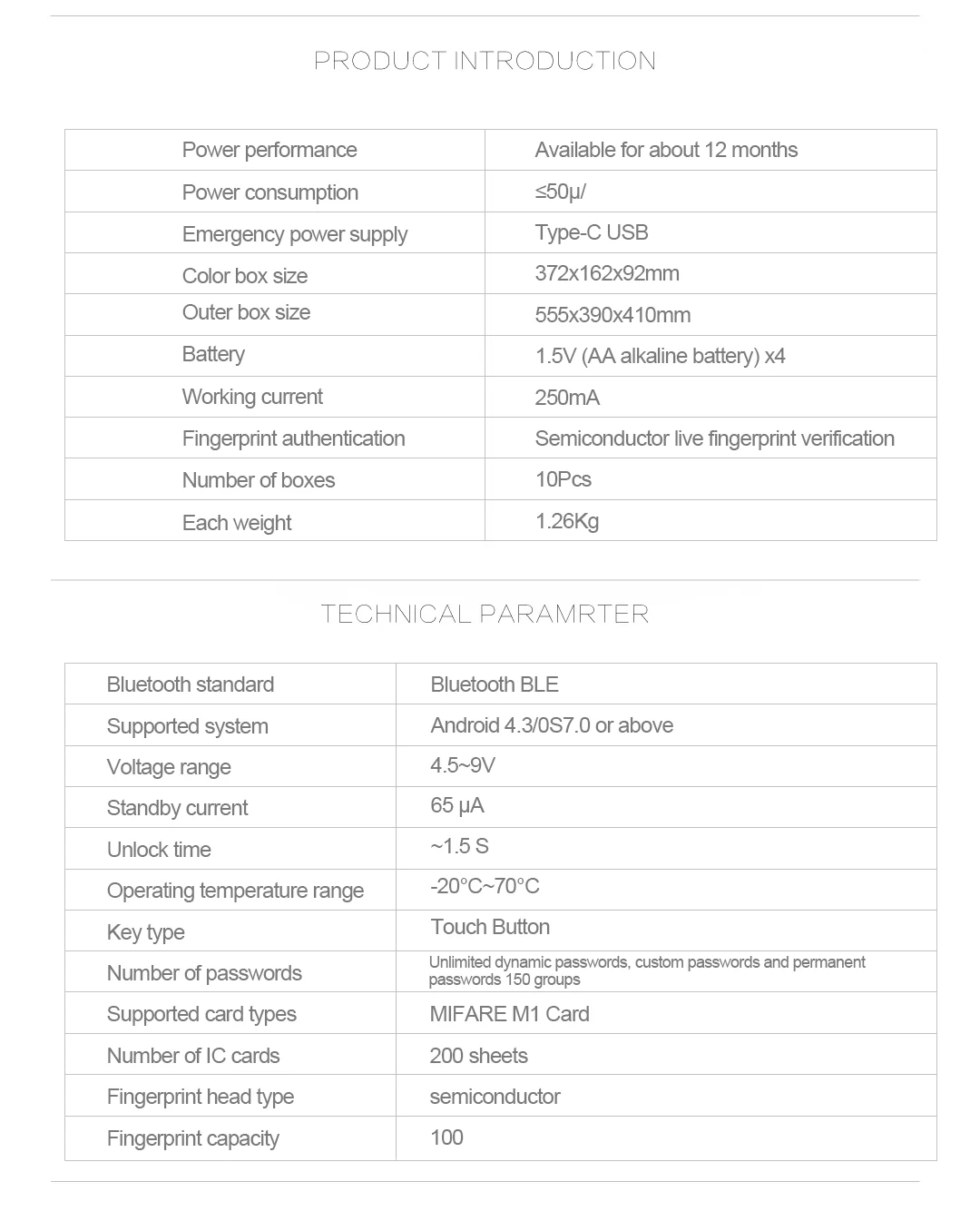 PRODUCT INTRODUCTION

| Power performance | Available for about 12 months |
|---|---|
| Power consumption | ≤50μ/ |
| Emergency power supply | Type-C USB |
| Color box size | 372x162x92mm |
| Outer box size | 555x390x410mm |
| Battery | 1.5V (AA alkaline battery) x4 |
| Working current | 250mA |
| Fingerprint authentication | Semiconductor live fingerprint verification |
| Number of boxes | 10Pcs |
| Each weight | 1.26Kg |

TECHNICAL PARAMRTER

| Bluetooth standard | Bluetooth BLE |
|---|---|
| Supported system | Android 4.3/0S7.0 or above |
| Voltage range | 4.5~9V |
| Standby current | 65 μA |
| Unlock time | ~1.5 S |
| Operating temperature range | -20°C~70°C |
| Key type | Touch Button |
| Number of passwords | Unlimited dynamic passwords, custom passwords and permanent passwords 150 groups |
| Supported card types | MIFARE M1 Card |
| Number of IC cards | 200 sheets |
| Fingerprint head type | semiconductor |
| Fingerprint capacity | 100 |